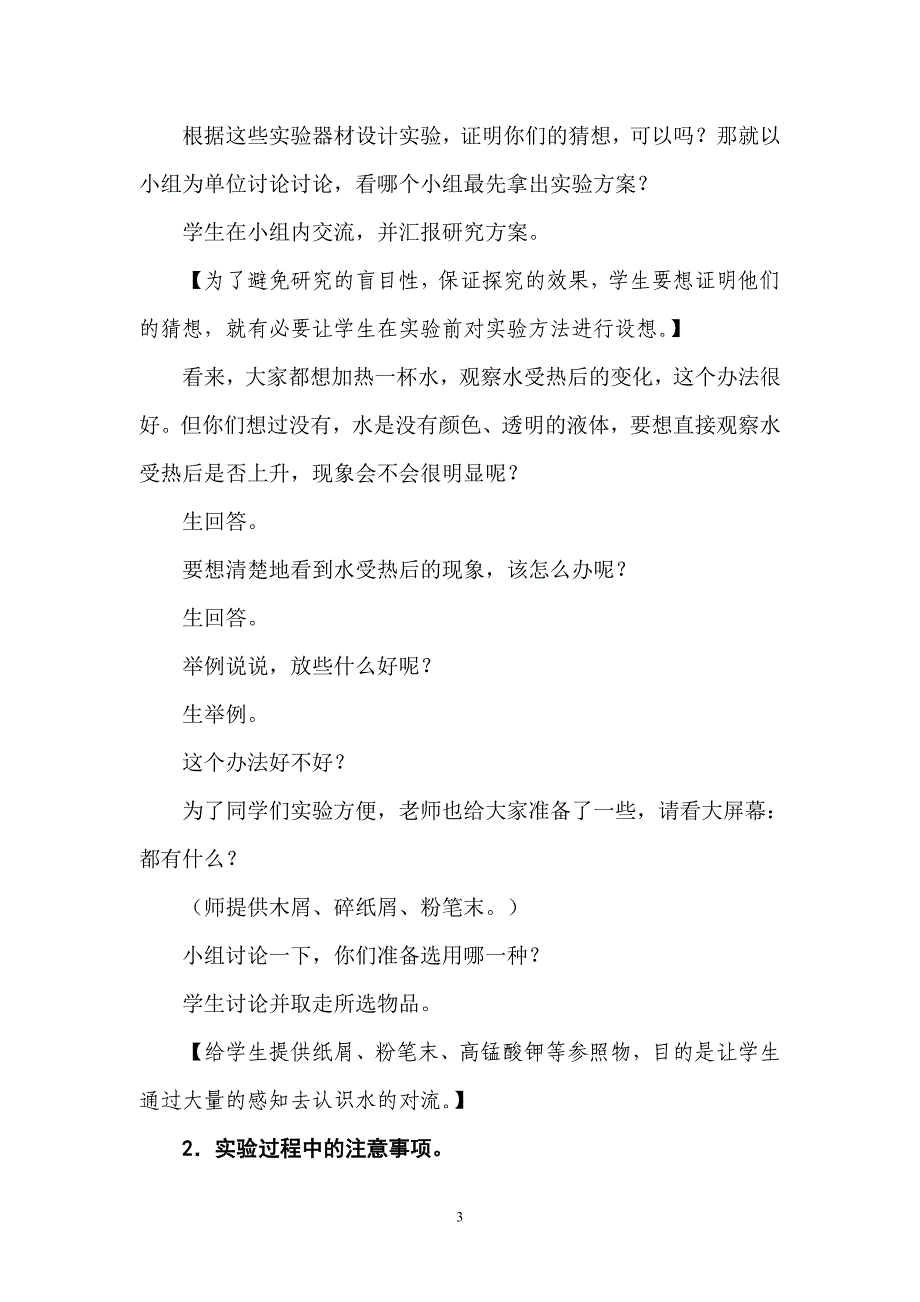 根据这些实验器材设计实验，证明你们的猜想，可以吗？那就以小组为单位讨论讨论，看哪个小组最先拿出实验方案？

学生在小组内交流，并汇报研究方案。

【为了避免研究的盲目性，保证探究的效果，学生要想证明他们的猜想，就有必要让学生在实验前对实验方法进行设想。】

看来，大家都想加热一杯水，观察水受热后的变化，这个办法很好。但你们想过没有，水是没有颜色、透明的液体，要想直接观察水受热后是否上升，现象会不会很明显呢？

生回答。

要想清楚地看到水受热后的现象，该怎么办呢？

生回答。

举例说说，放些什么好呢？

生举例。

这个办法好不好？

为了同学们实验方便，老师也给大家准备了一些，请看大屏幕：都有什么？

（师提供木屑、碎纸屑、粉笔末。）

小组讨论一下，你们准备选用哪一种？

学生讨论并取走所选物品。

【给学生提供纸屑、粉笔末、高锰酸钾等参照物，目的是让学生通过大量的感知去认识水的对流。】

2．实验过程中的注意事项。

3